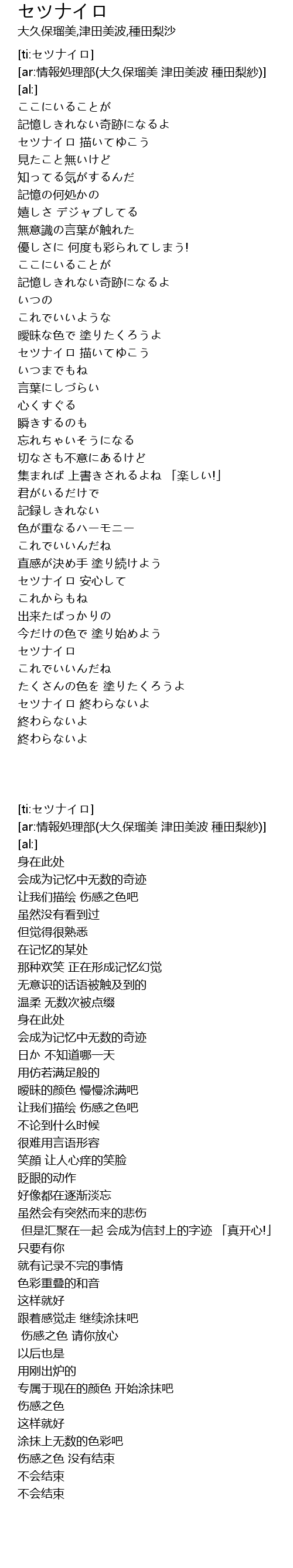 セツナイロ
大久保瑠美,津田美波,種田梨沙

[ti:セツナイロ]
[ar:情報処理部(大久保瑠美 津田美波 種田梨紗)]
[al:]
ここにいることが
記憶しきれない奇跡になるよ
セツナイロ 描いてゆこう
見たこと無いけど
知ってる気がするんだ
記憶の何処かの
嬉しさ デジャブしてる
無意識の言葉が触れた
優しさに 何度も彩られてしまう!
ここにいることが
記憶しきれない奇跡になるよ
いつの
これでいいような
曖昧な色で 塗りたくろうよ
セツナイロ 描いてゆこう
いつまでもね
言葉にしづらい
心くすぐる
瞬きするのも
忘れちゃいそうになる
切なさも不意にあるけど
集まれば 上書きされるよね 「楽しい!」
君がいるだけで
記録しきれない
色が重なるハーモニー
これでいいんだね
直感が決め手 塗り続けよう
セツナイロ 安心して
これからもね
出来たばっかりの
今だけの色で 塗り始めよう
セツナイロ
これでいいんだね
たくさんの色を 塗りたくろうよ
セツナイロ 終わらないよ
終わらないよ
終わらないよ

[ti:セツナイロ]
[ar:情報処理部(大久保瑠美 津田美波 種田梨紗)]
[al:]
身在此处
会成为记忆中无数的奇迹
让我们描绘 伤感之色吧
虽然没有看到过
但觉得很熟悉
在记忆的某处
那种欢笑 正在形成记忆幻觉
无意识的话语被触及到的
温柔 无数次被点缀
身在此处
会成为记忆中无数的奇迹
日か 不知道哪一天
用仿若满足般的
暧昧的颜色 慢慢涂满吧
让我们描绘 伤感之色吧
不论到什么时候
很难用言语形容
笑顔 让人心痒的笑脸
眨眼的动作
好像都在逐渐淡忘
虽然会有突然而来的悲伤
但是汇聚在一起 会成为信封上的字迹 「真开心!」
只要有你
就有记录不完的事情
色彩重叠的和音
这样就好
跟着感觉走 继续涂抹吧
伤感之色 请你放心
以后也是
用刚出炉的
专属于现在的颜色 开始涂抹吧
伤感之色
这样就好
涂抹上无数的色彩吧
伤感之色 没有结束
不会结束
不会结束